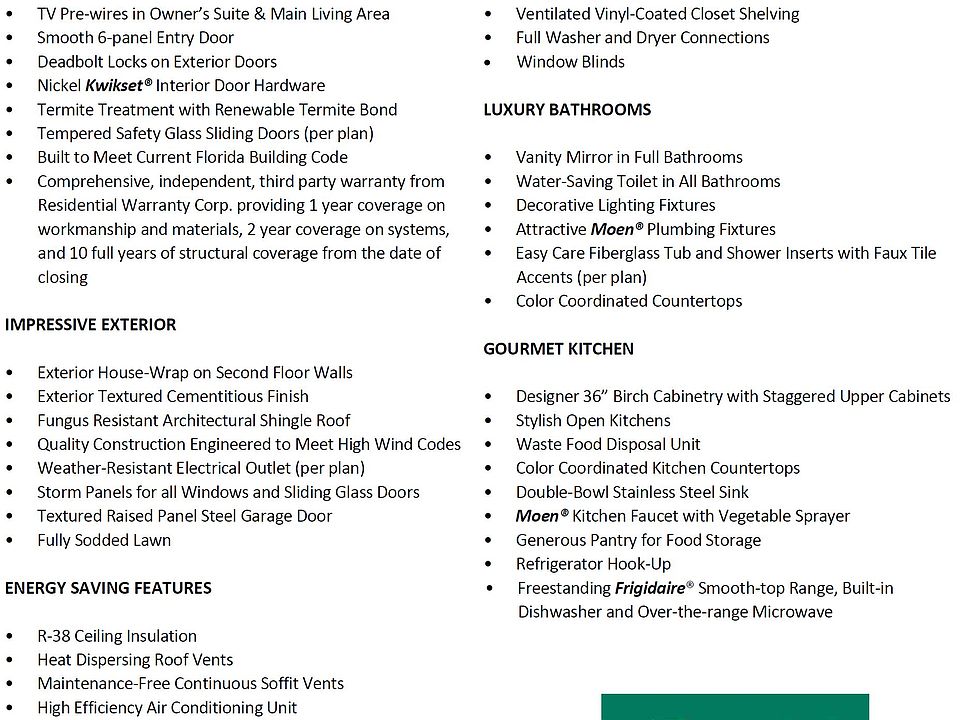 • TV Pre-wires in Owner's Suite & Main Living Area
• Smooth 6-panel Entry Door
• Deadbolt Locks on Exterior Doors
• Nickel Kwikset® Interior Door Hardware
• Termite Treatment with Renewable Termite Bond
• Tempered Safety Glass Sliding Doors (per plan)
• Built to Meet Current Florida Building Code
• Comprehensive, independent, third party warranty from Residential Warranty Corp. providing 1 year coverage on workmanship and materials, 2 year coverage on systems, and 10 full years of structural coverage from the date of closing

IMPRESSIVE EXTERIOR

• Exterior House-Wrap on Second Floor Walls
• Exterior Textured Cementitious Finish
• Fungus Resistant Architectural Shingle Roof
• Quality Construction Engineered to Meet High Wind Codes
• Weather-Resistant Electrical Outlet (per plan)
• Storm Panels for all Windows and Sliding Glass Doors
• Textured Raised Panel Steel Garage Door
• Fully Sodded Lawn

ENERGY SAVING FEATURES

• R-38 Ceiling Insulation
• Heat Dispersing Roof Vents
• Maintenance-Free Continuous Soffit Vents
• High Efficiency Air Conditioning Unit

• Ventilated Vinyl-Coated Closet Shelving
• Full Washer and Dryer Connections
• Window Blinds

LUXURY BATHROOMS

• Vanity Mirror in Full Bathrooms
• Water-Saving Toilet in All Bathrooms
• Decorative Lighting Fixtures
• Attractive Moen® Plumbing Fixtures
• Easy Care Fiberglass Tub and Shower Inserts with Faux Tile Accents (per plan)
• Color Coordinated Countertops

GOURMET KITCHEN

• Designer 36" Birch Cabinetry with Staggered Upper Cabinets
• Stylish Open Kitchens
• Waste Food Disposal Unit
• Color Coordinated Kitchen Countertops
• Double-Bowl Stainless Steel Sink
• Moen® Kitchen Faucet with Vegetable Sprayer
• Generous Pantry for Food Storage
• Refrigerator Hook-Up
• Freestanding Frigidaire® Smooth-top Range, Built-in Dishwasher and Over-the-range Microwave